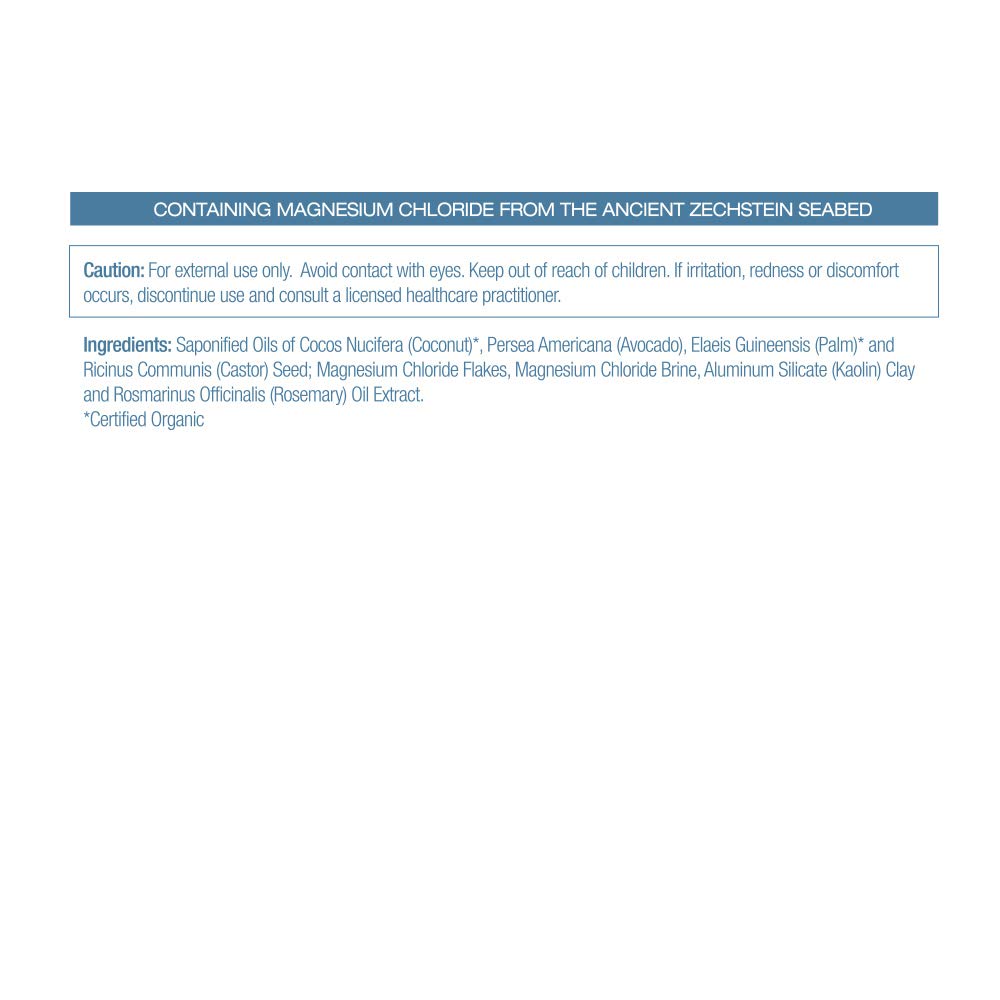 CONTAINING MAGNESIUM CHLORIDE FROM THE ANCIENT ZECHSTEIN SEABED

Caution: For external use only. Avoid contact with eyes. Keep out of reach of children. If irritation, redness or discomfort occurs, discontinue use and consult a licensed healthcare practitioner.

Ingredients: Saponified Oils of Cocos Nucifera (Coconut)*, Persea Americana (Avocado), Elaeis Guineensis (Palm)* and Ricinus Communis (Castor) Seed; Magnesium Chloride Flakes, Magnesium Chloride Brine, Aluminum Silicate (Kaolin) Clay and Rosmarinus Officinalis (Rosemary) Oil Extract.
*Certified Organic